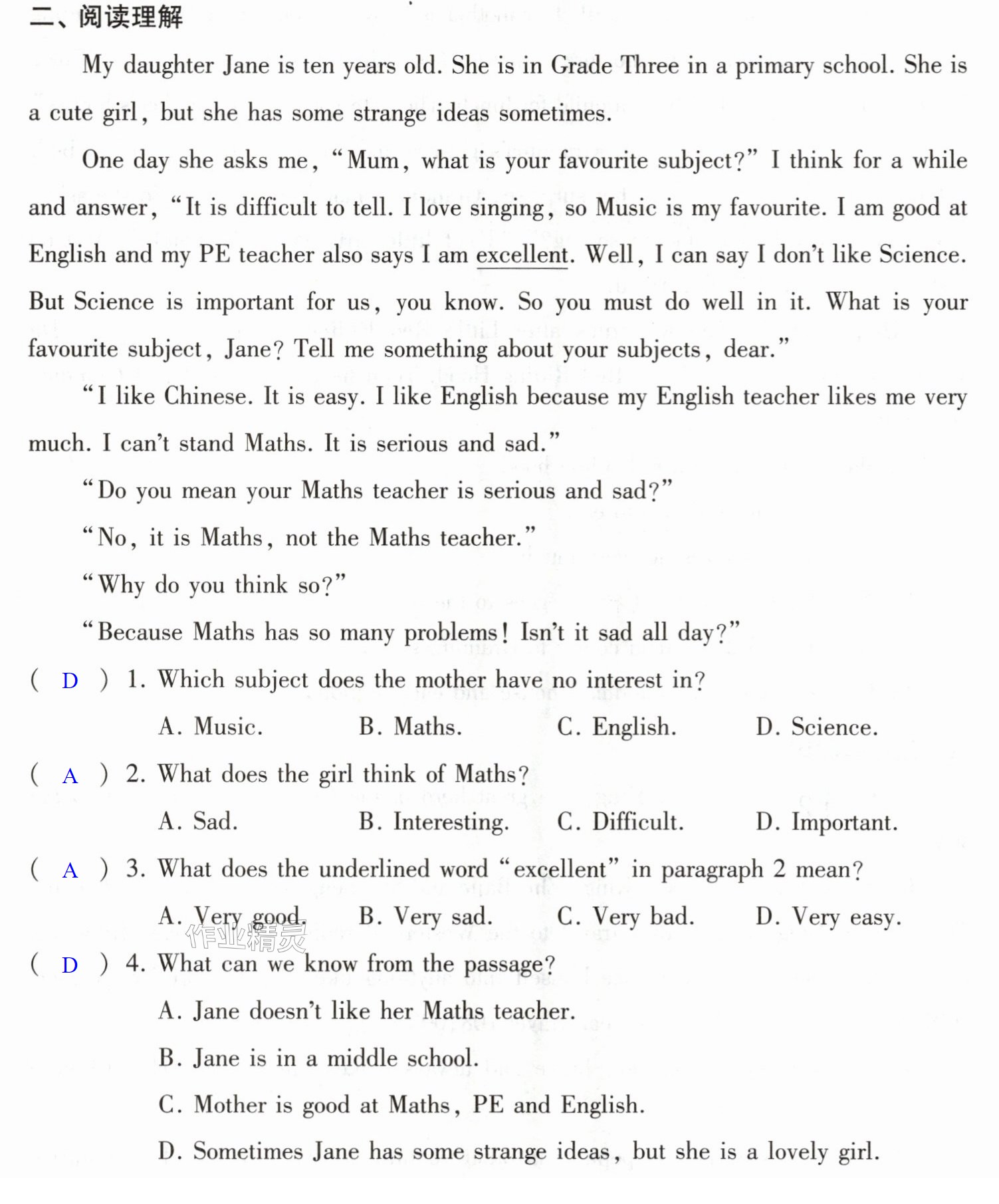 二、阅读理解

My daughter Jane is ten years old. She is in Grade Three in a primary school. She is a cute girl, but she has some strange ideas sometimes.

One day she asks me, "Mum, what is your favourite subject?" I think for a while and answer, "It is difficult to tell. I love singing, so Music is my favourite. I am good at English and my PE teacher also says I am excellent. Well, I can say I don't like Science. But Science is important for us, you know. So you must do well in it. What is your favourite subject, Jane? Tell me something about your subjects, dear."

"I like Chinese. It is easy. I like English because my English teacher likes me very much. I can't stand Maths. It is serious and sad."

"Do you mean your Maths teacher is serious and sad?"

"No, it is Maths, not the Maths teacher."

"Why do you think so?"

"Because Maths has so many problems! Isn't it sad all day?"

( D ) 1. Which subject does the mother have no interest in?

A. Music.  B. Maths.  C. English.  D. Science.

( A ) 2. What does the girl think of Maths?

A. Sad.  B. Interesting.  C. Difficult.  D. Important.

( A ) 3. What does the underlined word "excellent" in paragraph 2 mean?

A. Very good.  B. Very sad.  C. Very bad.  D. Very easy.

( D ) 4. What can we know from the passage?

A. Jane doesn't like her Maths teacher.

B. Jane is in a middle school.

C. Mother is good at Maths, PE and English.

D. Sometimes Jane has some strange ideas, but she is a lovely girl.

作业精灵